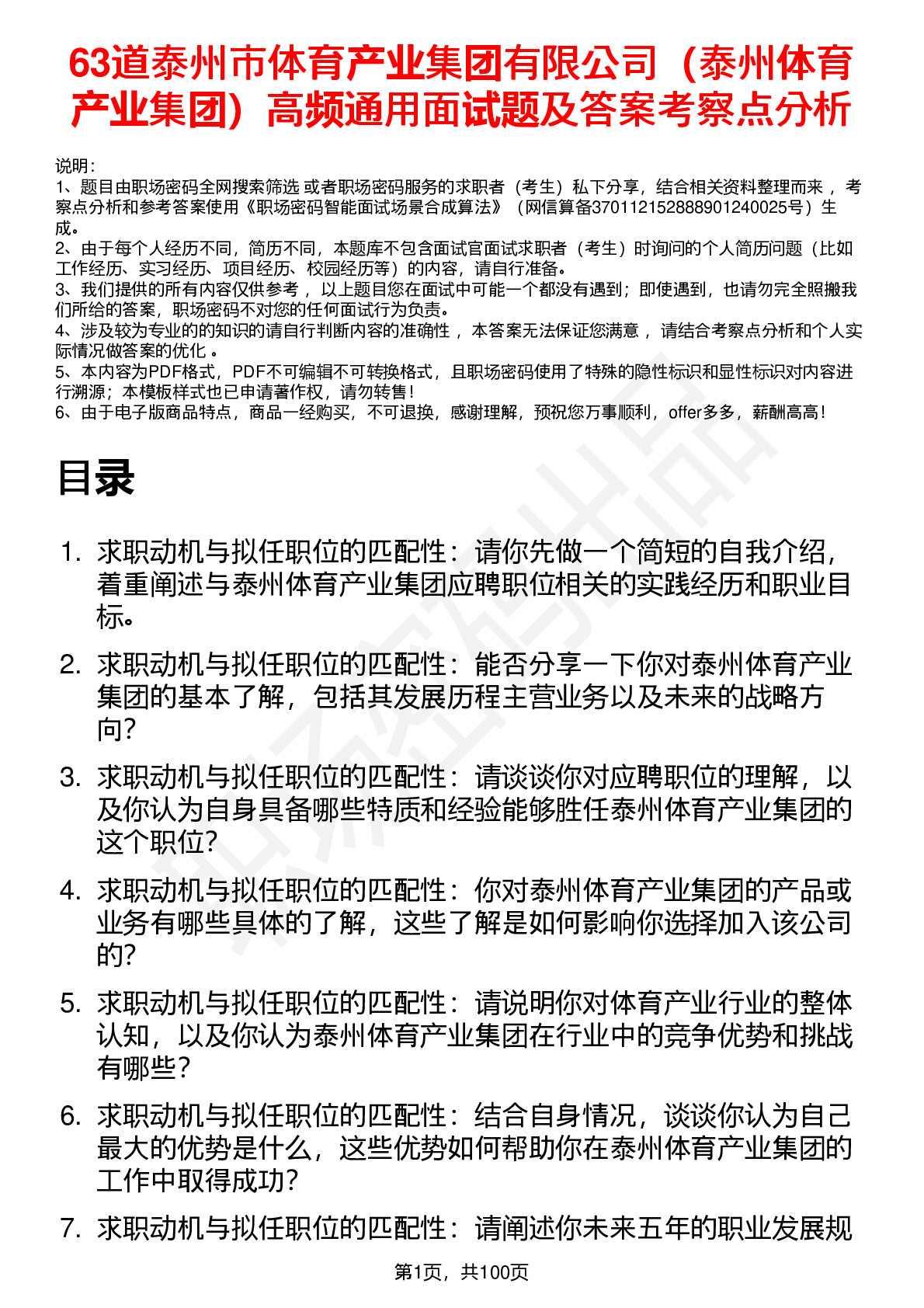 63道泰州市体育产业集团有限公司（泰州体育产业集团）高频通用面试题及答案考察点分析

说明：
1、题目由职场密码全网搜索筛选 或者职场密码服务的求职者（考生）私下分享，结合相关资料整理而来 ，考察点分析和参考答案使用《职场密码智能面试场景合成算法》（网信算备370112152888901240025号）生成。
2、由于每个人经历不同，简历不同，本题库不包含面试官面试求职者（考生）时询问的个人简历问题（比如工作经历、实习经历、项目经历、校园经历等）的内容，请自行准备。
3、我们提供的所有内容仅供参考 ，以上题目您在面试中可能一个都没有遇到；即使遇到，也请勿完全照搬我们所给的答案，职场密码不对您的任何面试行为负责。
4、涉及较为专业的的知识的请自行判断内容的准确性 ，本答案无法保证您满意 ，请结合考察点分析和个人实际情况做答案的优化 。
5、本内容为PDF格式，PDF不可编辑不可转换格式，且职场密码使用了特殊的隐性标识和显性标识对内容进行溯源；本模板样式也已申请著作权，请勿转售！
6、由于电子版商品特点，商品一经购买，不可退换，感谢理解，预祝您万事顺利，offer多多，薪酬高高！

目录

1. 求职动机与拟任职位的匹配性：请你先做一个简短的自我介绍，着重阐述与泰州体育产业集团应聘职位相关的实践经历和职业目标。

2. 求职动机与拟任职位的匹配性：能否分享一下你对泰州体育产业集团的基本了解，包括其发展历程主营业务以及未来的战略方向？

3. 求职动机与拟任职位的匹配性：请谈谈你对应聘职位的理解，以及你认为自身具备哪些特质和经验能够胜任泰州体育产业集团的这个职位？

4. 求职动机与拟任职位的匹配性：你对泰州体育产业集团的产品或业务有哪些具体的了解，这些了解是如何影响你选择加入该公司的？

5. 求职动机与拟任职位的匹配性：请说明你对体育产业行业的整体认知，以及你认为泰州体育产业集团在行业中的竞争优势和挑战有哪些？

6. 求职动机与拟任职位的匹配性：结合自身情况，谈谈你认为自己最大的优势是什么，这些优势如何帮助你在泰州体育产业集团的工作中取得成功？

7. 求职动机与拟任职位的匹配性：请阐述你未来五年的职业发展规

第1页，共100页